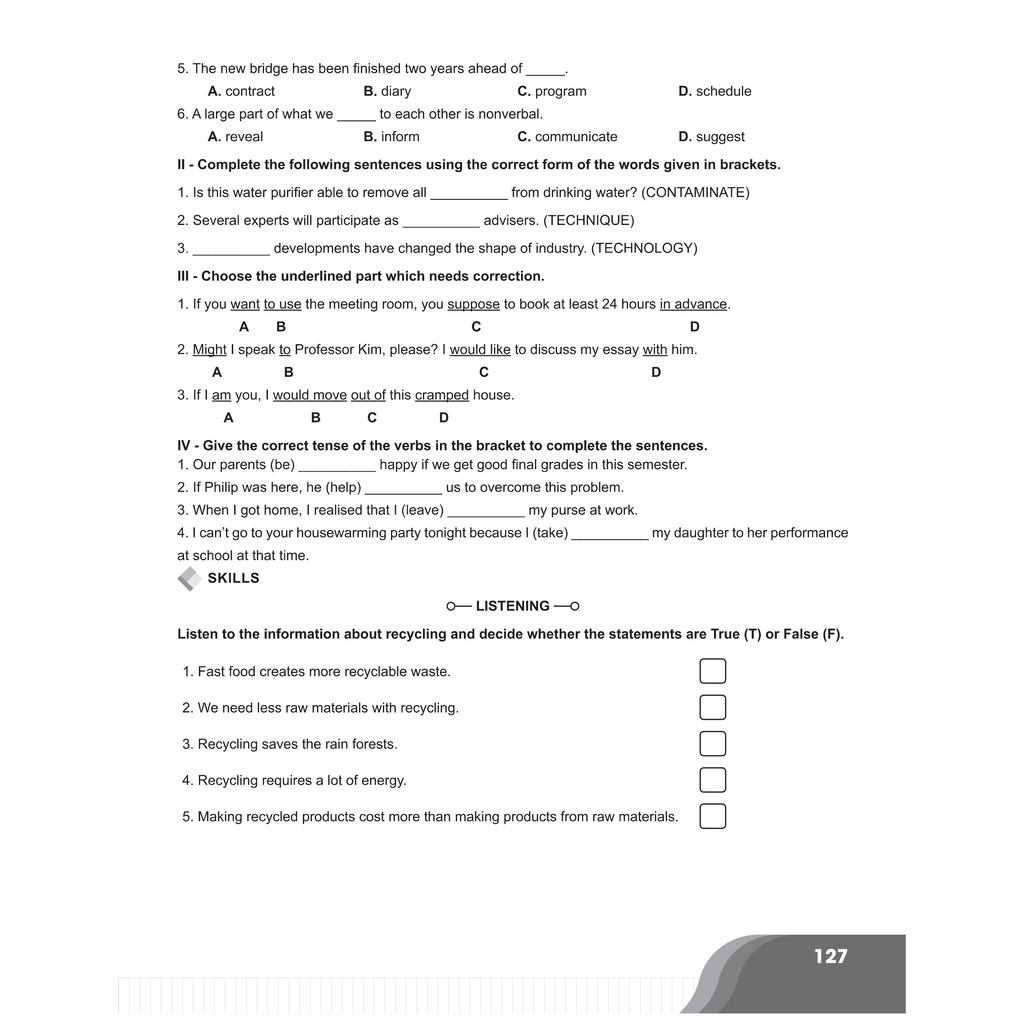 5. The new bridge has been finished two years ahead of _____.

A. contract B. diary C. program D. schedule

6. A large part of what we _____ to each other is nonverbal.

A. reveal B. inform C. communicate D. suggest

II - Complete the following sentences using the correct form of the words given in brackets.

1. Is this water purifier able to remove all __________ from drinking water? (CONTAMINATE)

2. Several experts will participate as __________ advisers. (TECHNIQUE)

3. __________ developments have changed the shape of industry. (TECHNOLOGY)

III - Choose the underlined part which needs correction.

1. If you want to use the meeting room, you suppose to book at least 24 hours in advance.
A B C D

2. Might I speak to Professor Kim, please? I would like to discuss my essay with him.
A B C D

3. If I am you, I would move out of this cramped house.
A B C D

IV - Give the correct tense of the verbs in the bracket to complete the sentences.

1. Our parents (be) __________ happy if we get good final grades in this semester.

2. If Philip was here, he (help) __________ us to overcome this problem.

3. When I got home, I realised that I (leave) __________ my purse at work.

4. I can't go to your housewarming party tonight because I (take) __________ my daughter to her performance at school at that time.

SKILLS

LISTENING

Listen to the information about recycling and decide whether the statements are True (T) or False (F).

1. Fast food creates more recyclable waste.

2. We need less raw materials with recycling.

3. Recycling saves the rain forests.

4. Recycling requires a lot of energy.

5. Making recycled products cost more than making products from raw materials.

127